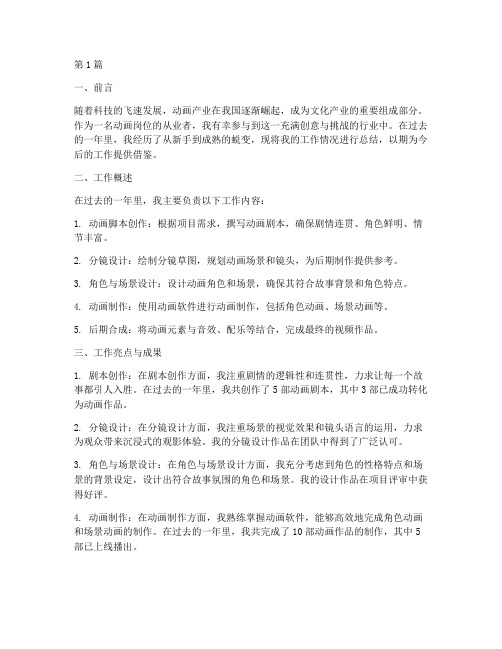 第1篇

一、前言

随着科技的飞速发展，动画产业在我国逐渐崛起，成为文化产业的重要组成部分。作为一名动画岗位的从业者，我有幸参与到这一充满创意与挑战的行业中。在过去的一年里，我经历了从新手到成熟的蜕变，现将我的工作情况进行总结，以期为今后的工作提供借鉴。

二、工作概述

在过去的一年里，我主要负责以下工作内容：

1. 动画脚本创作：根据项目需求，撰写动画剧本，确保剧情连贯、角色鲜明、情节丰富。

2. 分镜设计：绘制分镜草图，规划动画场景和镜头，为后期制作提供参考。

3. 角色与场景设计：设计动画角色和场景，确保其符合故事背景和角色特点。

4. 动画制作：使用动画软件进行动画制作，包括角色动画、场景动画等。

5. 后期合成：将动画元素与音效、配乐等结合，完成最终的视频作品。

三、工作亮点与成果

1. 剧本创作：在剧本创作方面，我注重剧情的逻辑性和连贯性，力求让每一个故事都引人入胜。在过去的一年里，我共创作了5部动画剧本，其中3部已成功转化为动画作品。

2. 分镜设计：在分镜设计方面，我注重场景的视觉效果和镜头语言的运用，力求为观众带来沉浸式的观影体验。我的分镜设计作品在团队中得到了广泛认可。

3. 角色与场景设计：在角色与场景设计方面，我充分考虑到角色的性格特点和场景的背景设定，设计出符合故事氛围的角色和场景。我的设计作品在项目评审中获得好评。

4. 动画制作：在动画制作方面，我熟练掌握动画软件，能够高效地完成角色动画和场景动画的制作。在过去的一年里，我共完成了10部动画作品的制作，其中5部已上线播出。